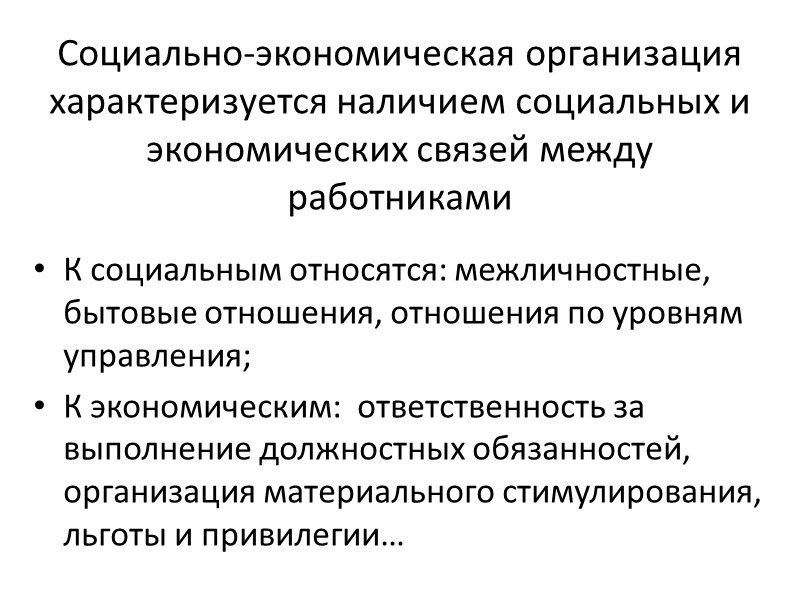 Социально-экономическая организация характеризуется наличием социальных и экономических связей между работниками

• К социальным относятся: межличностные, бытовые отношения, отношения по уровням управления;
• К экономическим: ответственность за выполнение должностных обязанностей, организация материального стимулирования, льготы и привилегии…